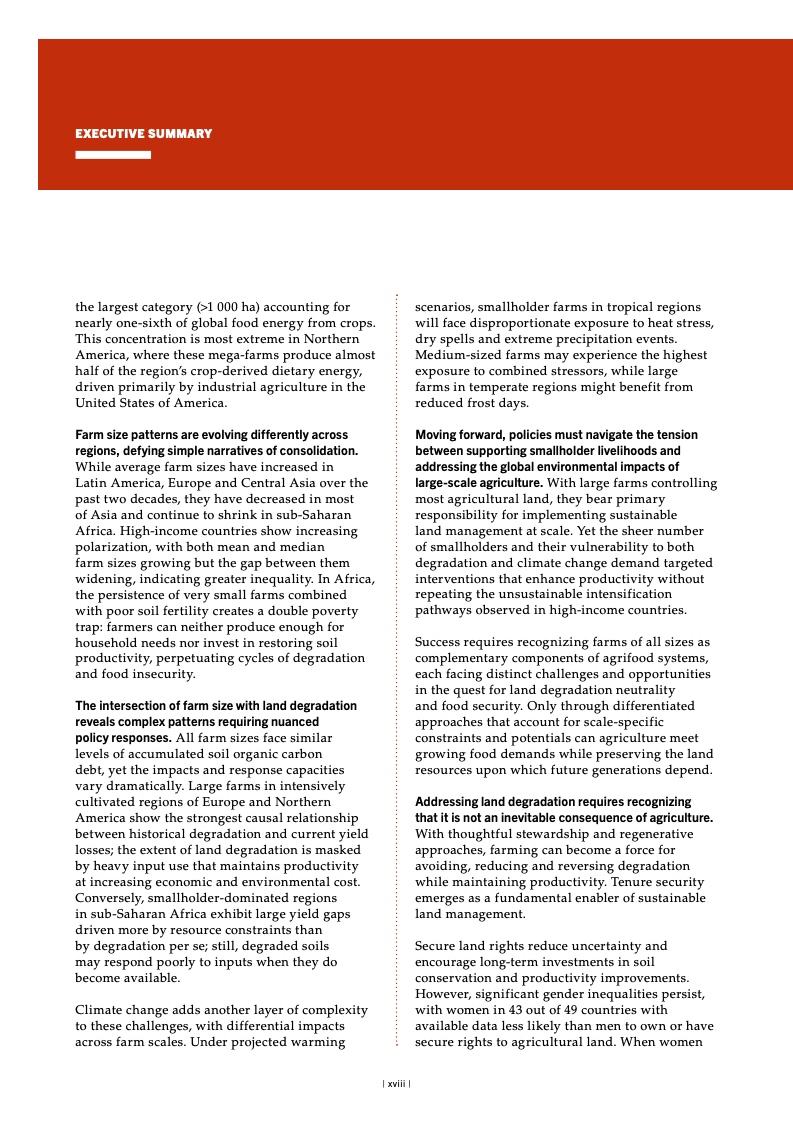 EXECUTIVE SUMMARY

the largest category (>1 000 ha) accounting for nearly one-sixth of global food energy from crops. This concentration is most extreme in Northern America, where these mega-farms produce almost half of the region's crop-derived dietary energy, driven primarily by industrial agriculture in the United States of America.

Farm size patterns are evolving differently across regions, defying simple narratives of consolidation. While average farm sizes have increased in Latin America, Europe and Central Asia over the past two decades, they have decreased in most of Asia and continue to shrink in sub-Saharan Africa. High-income countries show increasing polarization, with both mean and median farm sizes growing but the gap between them widening, indicating greater inequality. In Africa, the persistence of very small farms combined with poor soil fertility creates a double poverty trap: farmers can neither produce enough for household needs nor invest in restoring soil productivity, perpetuating cycles of degradation and food insecurity.

The intersection of farm size with land degradation reveals complex patterns requiring nuanced policy responses. All farm sizes face similar levels of accumulated soil organic carbon debt, yet the impacts and response capacities vary dramatically. Large farms in intensively cultivated regions of Europe and Northern America show the strongest causal relationship between historical degradation and current yield losses; the extent of land degradation is masked by heavy input use that maintains productivity at increasing economic and environmental cost. Conversely, smallholder-dominated regions in sub-Saharan Africa exhibit large yield gaps driven more by resource constraints than by degradation per se; still, degraded soils may respond poorly to inputs when they do become available.

Climate change adds another layer of complexity to these challenges, with differential impacts across farm scales. Under projected warming scenarios, smallholder farms in tropical regions will face disproportionate exposure to heat stress, dry spells and extreme precipitation events. Medium-sized farms may experience the highest exposure to combined stressors, while large farms in temperate regions might benefit from reduced frost days.

Moving forward, policies must navigate the tension between supporting smallholder livelihoods and addressing the global environmental impacts of large-scale agriculture. With large farms controlling most agricultural land, they bear primary responsibility for implementing sustainable land management at scale. Yet the sheer number of smallholders and their vulnerability to both degradation and climate change demand targeted interventions that enhance productivity without repeating the unsustainable intensification pathways observed in high-income countries.

Success requires recognizing farms of all sizes as complementary components of agrifood systems, each facing distinct challenges and opportunities in the quest for land degradation neutrality and food security. Only through differentiated approaches that account for scale-specific constraints and potentials can agriculture meet growing food demands while preserving the land resources upon which future generations depend.

Addressing land degradation requires recognizing that it is not an inevitable consequence of agriculture. With thoughtful stewardship and regenerative approaches, farming can become a force for avoiding, reducing and reversing degradation while maintaining productivity. Tenure security emerges as a fundamental enabler of sustainable land management.

Secure land rights reduce uncertainty and encourage long-term investments in soil conservation and productivity improvements. However, significant gender inequalities persist, with women in 43 out of 49 countries with available data less likely than men to own or have secure rights to agricultural land. When women

| xviii |